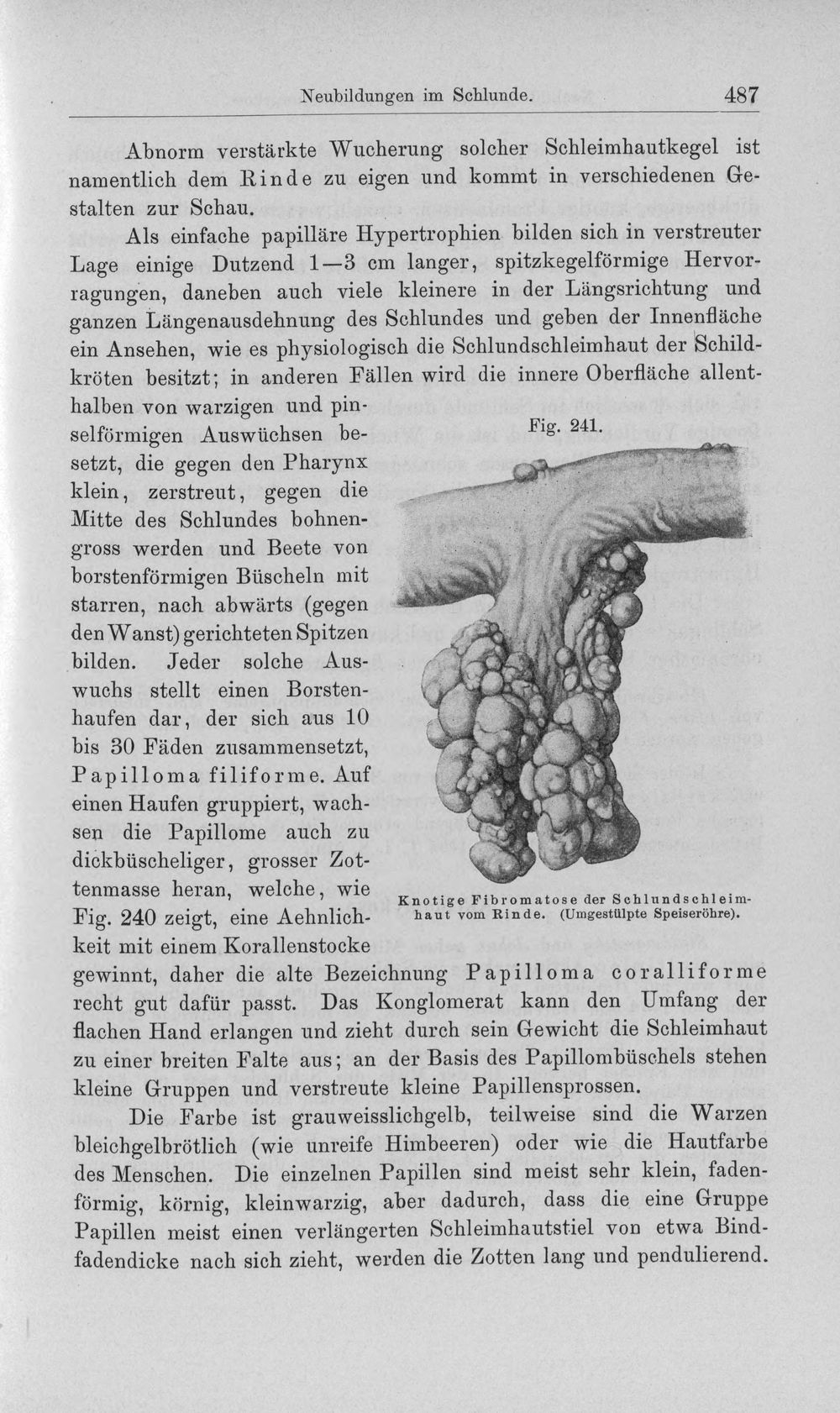 Neubildungen im Schlunde. 487

Abnorm verstärkte Wucherung solcher Schleimhautkegel ist namentlich dem Rinde zu eigen und kommt in verschiedenen Gestalten zur Schau.

Als einfache papilläre Hypertrophien bilden sich in verstreuter Lage einige Dutzend 1—3 cm langer, spitzkegelförmige Hervorragungen, daneben auch viele kleinere in der Längsrichtung und ganzen Längenausdehnung des Schlundes und geben der Innenfläche ein Ansehen, wie es physiologisch die Schlundschleimhaut der Schildkröten besitzt; in anderen Fällen wird die innere Oberfläche allenthalben von warzigen und pinselförmigen Auswüchsen besetzt, die gegen den Pharynx klein, zerstreut, gegen die Mitte des Schlundes bohnengross werden und Beete von borstenförmigen Büscheln mit starren, nach abwärts (gegen den Wanst) gerichteten Spitzen bilden. Jeder solche Auswuchs stellt einen Borstenhaufen dar, der sich aus 10 bis 30 Fäden zusammensetzt, Papilloma filiforme. Auf einen Haufen gruppiert, wachsen die Papillome auch zu dickbüscheliger, grosser Zottenmasse heran, welche, wie Fig. 240 zeigt, eine Aehnlichkeit mit einem Korallenstocke gewinnt, daher die alte Bezeichnung Papilloma coralliforme recht gut dafür passt. Das Konglomerat kann den Umfang der flachen Hand erlangen und zieht durch sein Gewicht die Schleimhaut zu einer breiten Falte aus; an der Basis des Papillombüschels stehen kleine Gruppen und verstreute kleine Papillensprossen.

Fig. 241.

Knotige Fibromatose der Schlundschleimhaut vom Rinde. (Umgestülpte Speiseröhre).

Die Farbe ist grauweisslichgelb, teilweise sind die Warzen bleichgelbrötlich (wie unreife Himbeeren) oder wie die Hautfarbe des Menschen. Die einzelnen Papillen sind meist sehr klein, fadenförmig, körnig, kleinwarzig, aber dadurch, dass die eine Gruppe Papillen meist einen verlängerten Schleimhautstiel von etwa Bindfadendicke nach sich zieht, werden die Zotten lang und pendulierend.